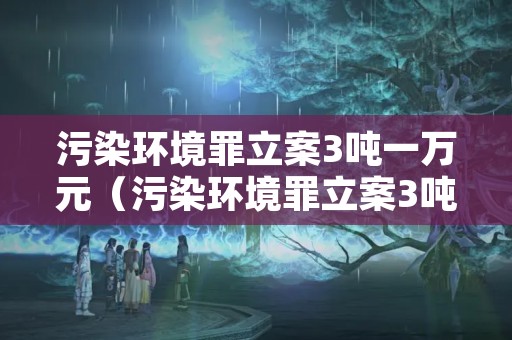 污染环境罪立案3吨一万元（污染环境罪立案3吨